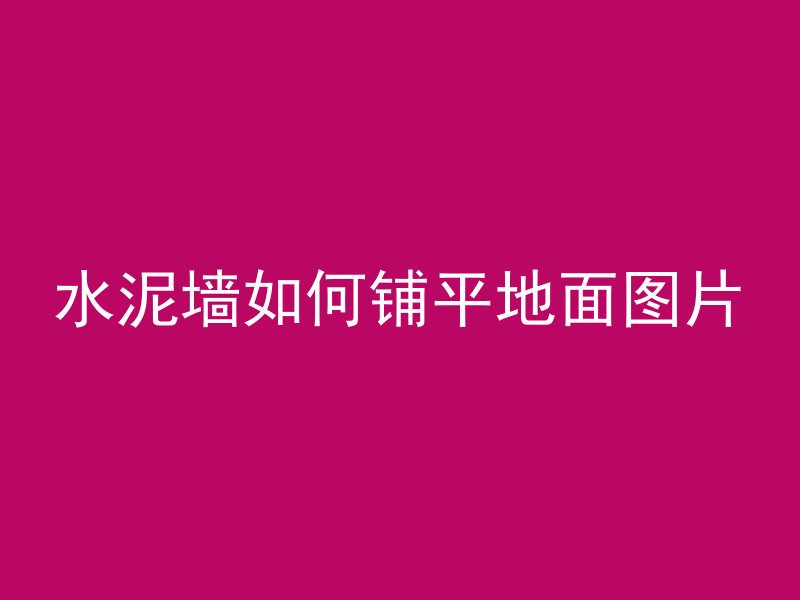 水泥墙如何铺平地面图片